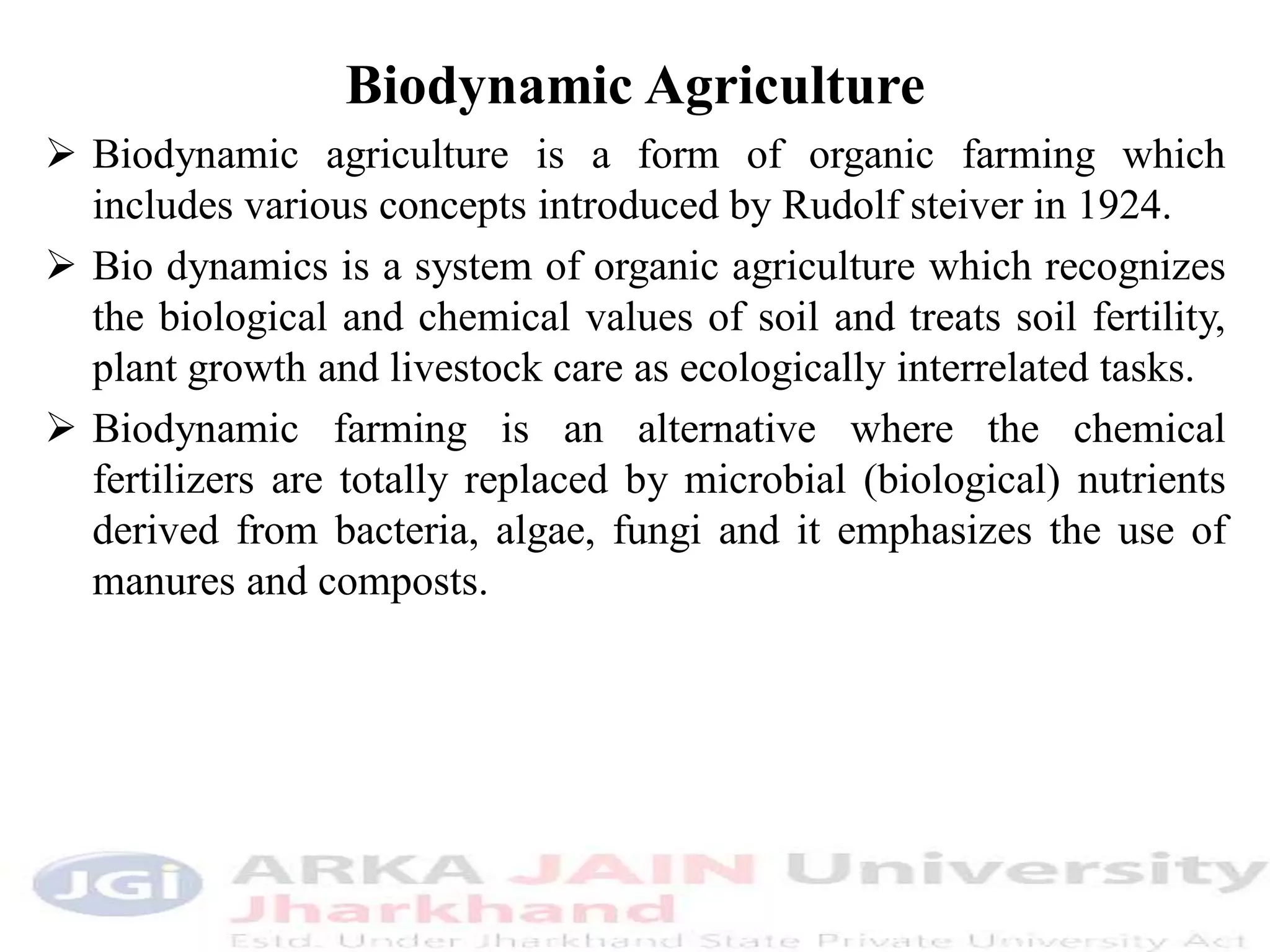 Biodynamic Agriculture

➢ Biodynamic agriculture is a form of organic farming which includes various concepts introduced by Rudolf steiver in 1924.

➢ Bio dynamics is a system of organic agriculture which recognizes the biological and chemical values of soil and treats soil fertility, plant growth and livestock care as ecologically interrelated tasks.

➢ Biodynamic farming is an alternative where the chemical fertilizers are totally replaced by microbial (biological) nutrients derived from bacteria, algae, fungi and it emphasizes the use of manures and composts.

JGI ARKA JAIN University Jharkhand
Estd. Under Jharkhand State Private University Act